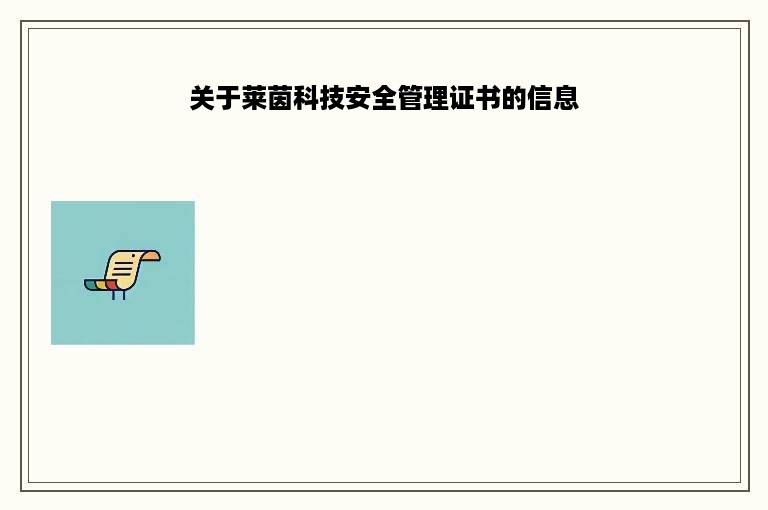 关于莱茵科技安全管理证书的信息